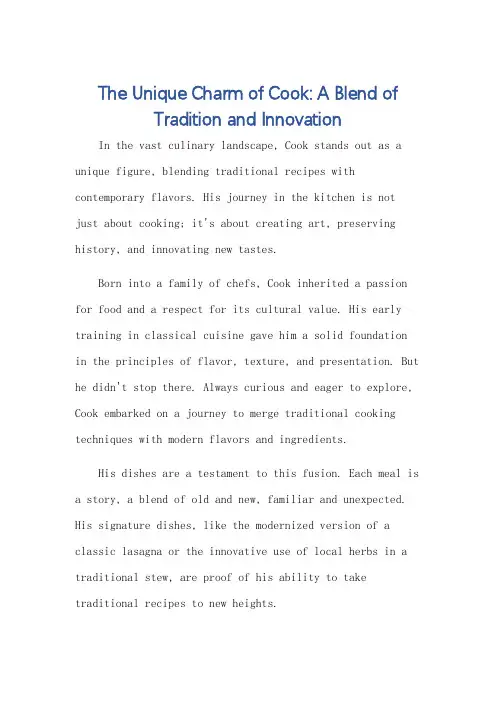 The Unique Charm of Cook: A Blend of Tradition and Innovation

In the vast culinary landscape, Cook stands out as a unique figure, blending traditional recipes with contemporary flavors. His journey in the kitchen is not just about cooking; it's about creating art, preserving history, and innovating new tastes.

Born into a family of chefs, Cook inherited a passion for food and a respect for its cultural value. His early training in classical cuisine gave him a solid foundation in the principles of flavor, texture, and presentation. But he didn't stop there. Always curious and eager to explore, Cook embarked on a journey to merge traditional cooking techniques with modern flavors and ingredients.

His dishes are a testament to this fusion. Each meal is a story, a blend of old and new, familiar and unexpected. His signature dishes, like the modernized version of a classic lasagna or the innovative use of local herbs in a traditional stew, are proof of his ability to take traditional recipes to new heights.